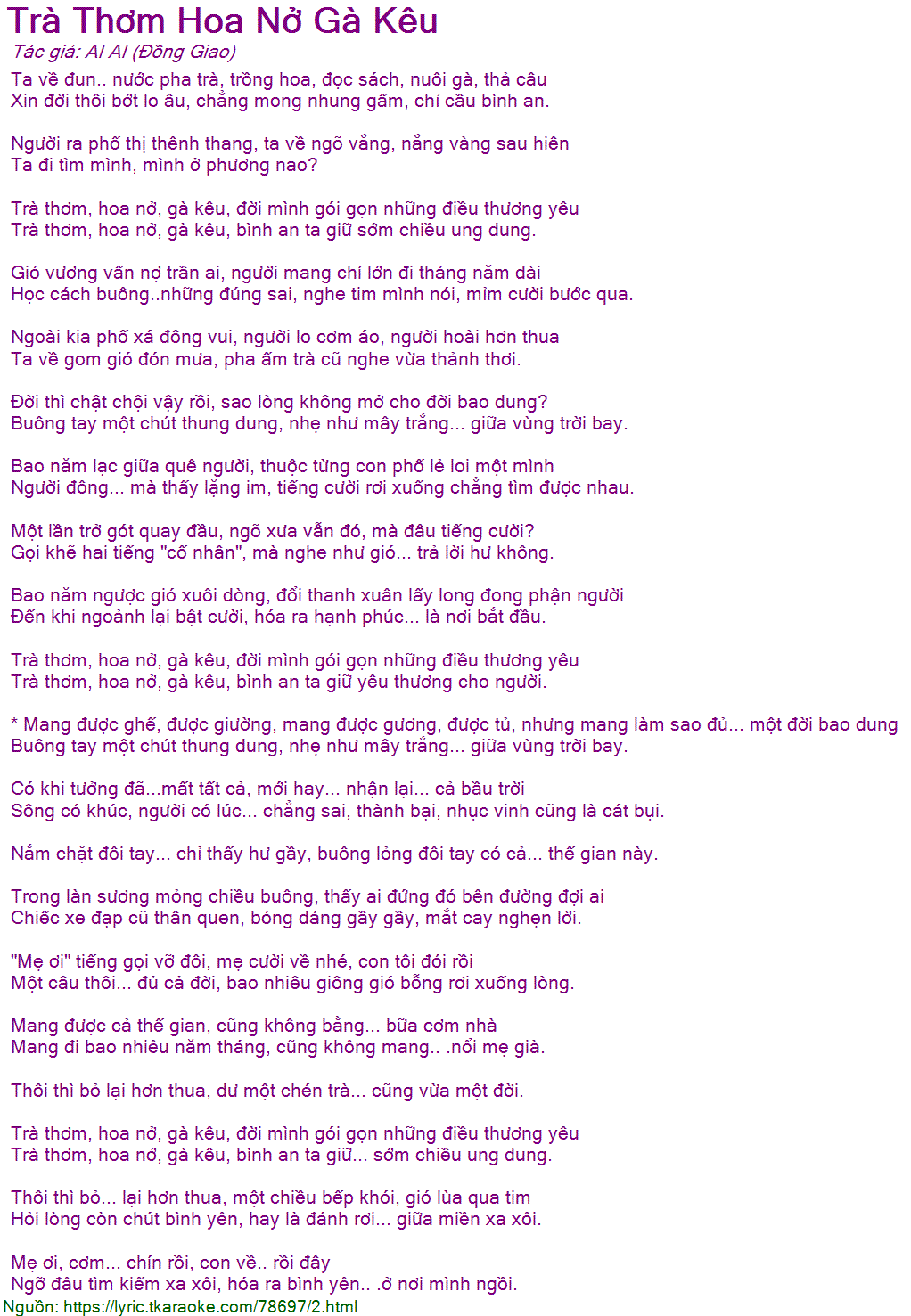 Trà Thơm Hoa Nở Gà Kêu
Tác giả: AI AI (Đồng Giao)

Ta về đun.. nước pha trà, trồng hoa, đọc sách, nuôi gà, thả câu
Xin đời thôi bớt lo âu, chẳng mong nhung gấm, chỉ cầu bình an.

Người ra phố thị thênh thang, ta về ngõ vắng, nắng vàng sau hiên
Ta đi tìm mình, mình ở phương nao?

Trà thơm, hoa nở, gà kêu, đời mình gói gọn những điều thương yêu
Trà thơm, hoa nở, gà kêu, bình an ta giữ sớm chiều ung dung.

Gió vương vấn nợ trần ai, người mang chí lớn đi tháng năm dài
Học cách buông..những đúng sai, nghe tim mình nói, mỉm cười bước qua.

Ngoài kia phố xá đông vui, người lo cơm áo, người hoài hơn thua
Ta về gom gió đón mưa, pha ấm trà cũ nghe vừa thảnh thơi.

Đời thì chật chội vậy rồi, sao lòng không mở cho đời bao dung?
Buông tay một chút thung dung, nhẹ như mây trắng... giữa vùng trời bay.

Bao năm lạc giữa quê người, thuộc từng con phố lẻ loi một mình
Người đông... mà thấy lặng im, tiếng cười rơi xuống chẳng tìm được nhau.

Một lần trở gót quay đầu, ngõ xưa vẫn đó, mà đâu tiếng cười?
Gọi khẽ hai tiếng "cố nhân", mà nghe như gió... trả lời hư không.

Bao năm ngược gió xuôi dòng, đổi thanh xuân lấy long đong phận người
Đến khi ngoảnh lại bật cười, hóa ra hạnh phúc... là nơi bắt đầu.

Trà thơm, hoa nở, gà kêu, đời mình gói gọn những điều thương yêu
Trà thơm, hoa nở, gà kêu, bình an ta giữ yêu thương cho người.

* Mang được ghế, được giường, mang được gương, được tủ, nhưng mang làm sao đủ... một đời bao dung
Buông tay một chút thung dung, nhẹ như mây trắng... giữa vùng trời bay.

Có khi tưởng đã...mất tất cả, mới hay... nhận lại... cả bầu trời
Sông có khúc, người có lúc... chẳng sai, thành bại, nhục vinh cũng là cát bụi.

Nắm chặt đôi tay... chỉ thấy hư gầy, buông lỏng đôi tay có cả... thế gian này.

Trong làn sương mỏng chiều buông, thấy ai đứng đó bên đường đợi ai
Chiếc xe đạp cũ thân quen, bóng dáng gầy gầy, mắt cay nghẹn lời.

"Mẹ ơi" tiếng gọi vỡ đôi, mẹ cười về nhé, con tôi đói rồi
Một câu thôi... đủ cả đời, bao nhiêu giông gió bỗng rơi xuống lòng.

Mang được cả thế gian, cũng không bằng... bữa cơm nhà
Mang đi bao nhiêu năm tháng, cũng không mang.. .nổi mẹ già.

Thôi thì bỏ lại hơn thua, dư một chén trà... cũng vừa một đời.

Trà thơm, hoa nở, gà kêu, đời mình gói gọn những điều thương yêu
Trà thơm, hoa nở, gà kêu, bình an ta giữ... sớm chiều ung dung.

Thôi thì bỏ... lại hơn thua, một chiều bếp khói, gió lùa qua tim
Hỏi lòng còn chút bình yên, hay là đánh rơi... giữa miền xa xôi.

Mẹ ơi, cơm... chín rồi, con về.. rồi đây
Ngỡ đâu tìm kiếm xa xôi, hóa ra bình yên.. .ở nơi mình ngồi.
Nguồn: https://lyric.tkaraoke.com/78697/2.html